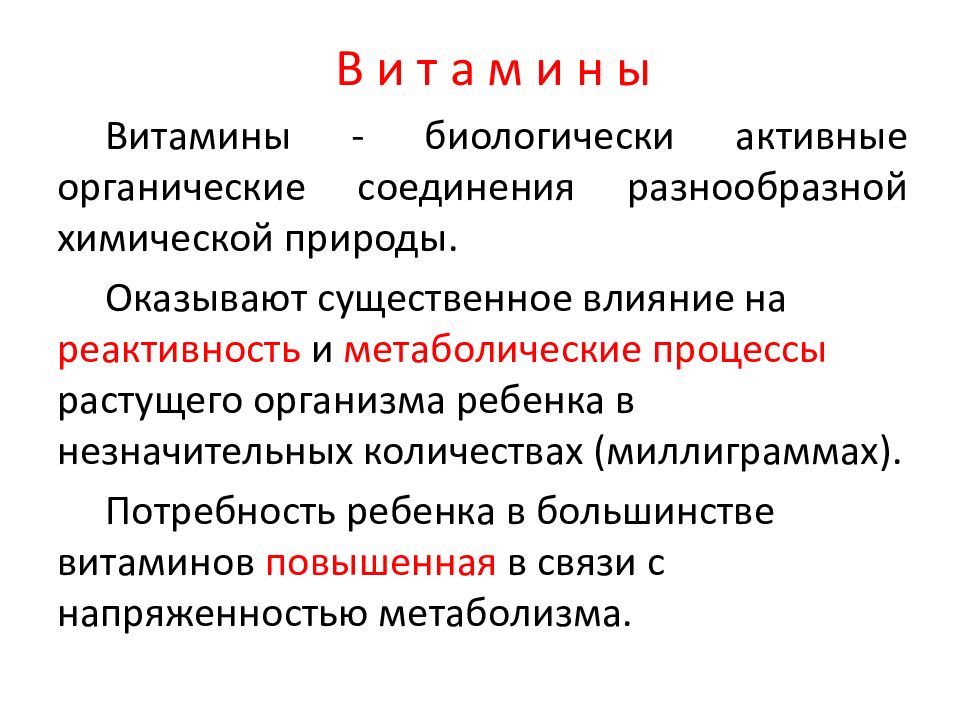 В и т а м и н ы

Витамины - биологически активные органические соединения разнообразной химической природы.

Оказывают существенное влияние на реактивность и метаболические процессы растущего организма ребенка в незначительных количествах (миллиграммах).

Потребность ребенка в большинстве витаминов повышенная в связи с напряженностью метаболизма.